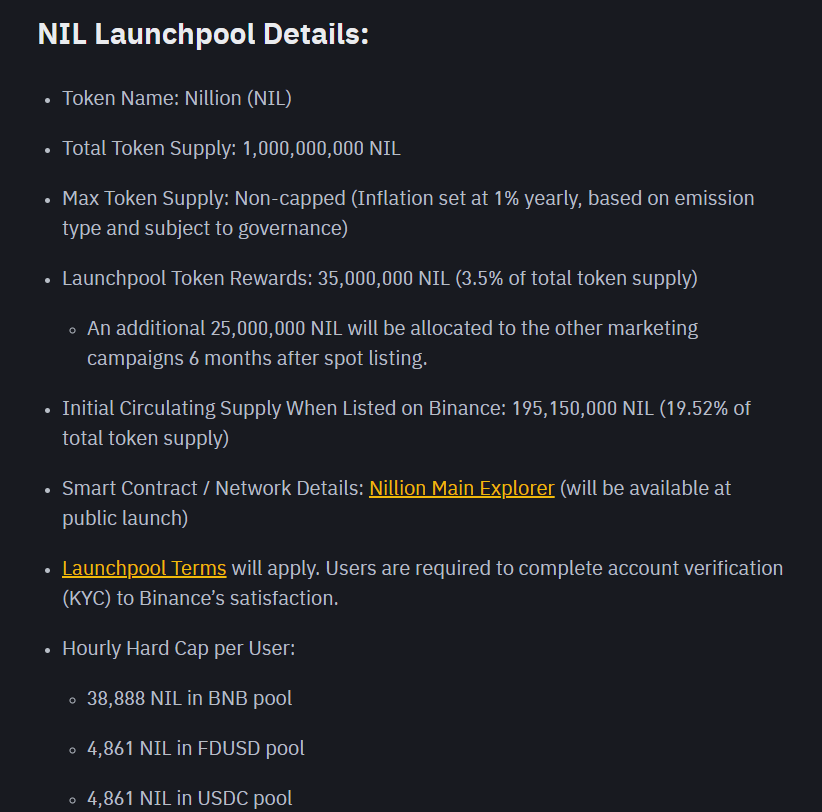 NIL Launchpool Details:

- Token Name: Nillion (NIL)
- Total Token Supply: 1,000,000,000 NIL
- Max Token Supply: Non-capped (Inflation set at 1% yearly, based on emission type and subject to governance)
- Launchpool Token Rewards: 35,000,000 NIL (3.5% of total token supply)
  - An additional 25,000,000 NIL will be allocated to the other marketing campaigns 6 months after spot listing.
- Initial Circulating Supply When Listed on Binance: 195,150,000 NIL (19.52% of total token supply)
- Smart Contract / Network Details: Nillion Main Explorer (will be available at public launch)
- Launchpool Terms will apply. Users are required to complete account verification (KYC) to Binance's satisfaction.
- Hourly Hard Cap per User:
  - 38,888 NIL in BNB pool
  - 4,861 NIL in FDUSD pool
  - 4,861 NIL in USDC pool